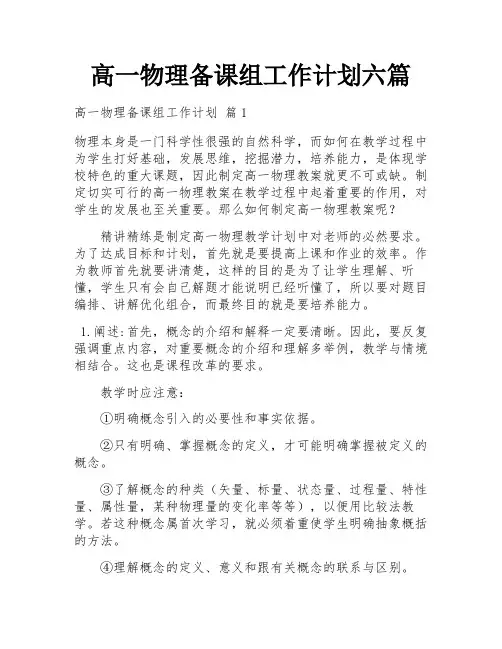 高一物理备课组工作计划六篇

高一物理备课组工作计划 篇1

物理本身是一门科学性很强的自然科学，而如何在教学过程中为学生打好基础，发展思维，挖掘潜力，培养能力，是体现学校特色的重大课题，因此制定高一物理教案就更不可或缺。制定切实可行的高一物理教案在教学过程中起着重要的作用，对学生的发展也至关重要。那么如何制定高一物理教案呢？

精讲精练是制定高一物理教学计划中对老师的必然要求。为了达成目标和计划，首先就是要提高上课和作业的效率。作为教师首先就要讲清楚，这样的目的是为了让学生理解、听懂，学生只有会自己解题才能说明已经听懂了，所以要对题目编排、讲解优化组合，而最终目的就是要培养能力。

1.阐述：首先，概念的介绍和解释一定要清晰。因此，要反复强调重点内容，对重要概念的介绍和理解多举例，教学与情境相结合。这也是课程改革的要求。

教学时应注意：

①明确概念引入的必要性和事实依据。

②只有明确、掌握概念的定义，才可能明确掌握被定义的概念。

③了解概念的种类（矢量、标量、状态量、过程量、特性量、属性量，某种物理量的变化率等等），以便用比较法教学。若这种概念属首次学习，就必须着重使学生明确抽象概括的方法。

④理解概念的定义、意义和跟有关概念的联系与区别。